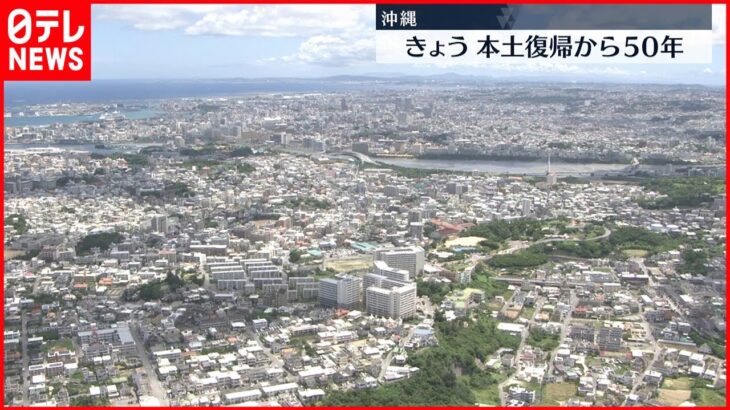 日テレ
NEWS

沖縄
きょう 本土復帰から50年